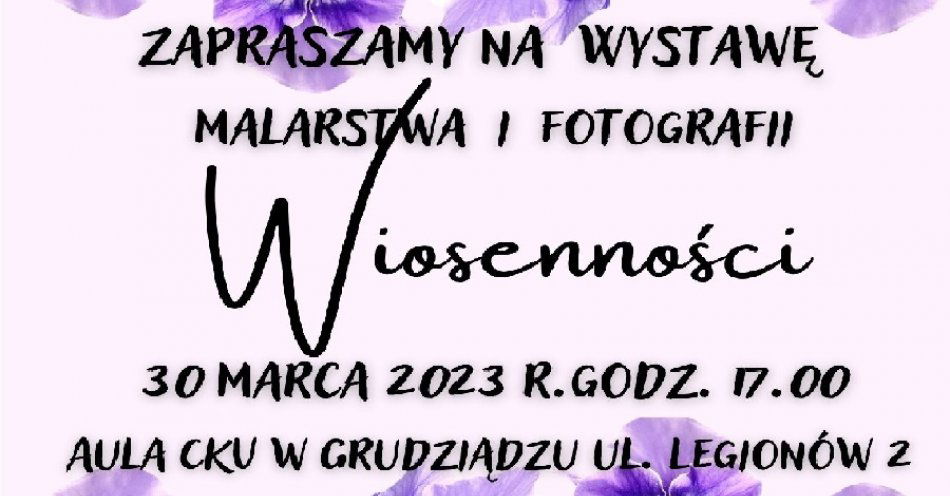 ZAPRASZAMY NA WYSTAWĘ
MALARSTWA I FOTOGRAFII

Wiosenności

30 MARCA 2023 R.GODZ. 17.00
AULA CKU W GRUDZIĄDZU UL. LEGIONÓW 2